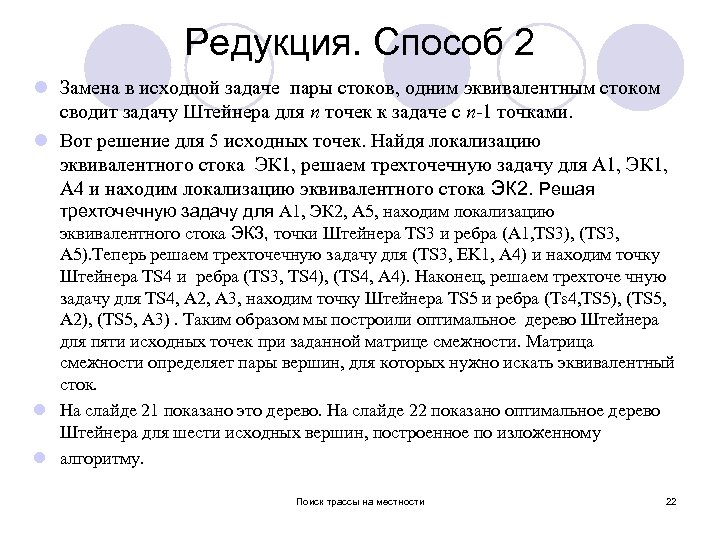 Редукция. Способ 2

Замена в исходной задаче пары стоков, одним эквивалентным стоком сводит задачу Штейнера для $n$ точек к задаче с $n$-1 точками.

Вот решение для 5 исходных точек. Найдя локализацию эквивалентного стока ЭК1, решаем трехточечную задачу для А1, ЭК1, А4 и находим локализацию эквивалентного стока ЭК2. Решая трехточечную задачу для А1, ЭК2, А5, находим локализацию эквивалентного стока ЭК3, точки Штейнера TS3 и ребра (A1,TS3), (TS3, A5).Теперь решаем трехточечную задачу для (TS3, EK1, A4) и находим точку Штейнера TS4 и ребра (TS3, TS4), (TS4, A4). Наконец, решаем трехточе чную задачу для TS4, A2, A3, находим точку Штейнера TS5 и ребра (Ts4,TS5), (TS5, A2), (TS5, A3) . Таким образом мы построили оптимальное дерево Штейнера для пяти исходных точек при заданной матрице смежности. Матрица смежности определяет пары вершин, для которых нужно искать эквивалентный сток.

На слайде 21 показано это дерево. На слайде 22 показано оптимальное дерево Штейнера для шести исходных вершин, построенное по изложенному

алгоритму.

Поиск трассы на местности

22